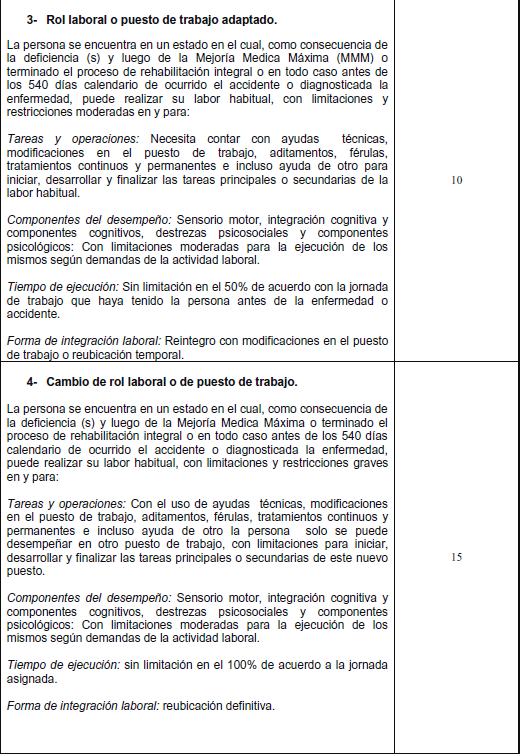 | | |
|---|---|
| **3- Rol laboral o puesto de trabajo adaptado.**<br><br>La persona se encuentra en un estado en el cual, como consecuencia de la deficiencia (s) y luego de la Mejoría Medica Máxima (MMM) o terminado el proceso de rehabilitación integral o en todo caso antes de los 540 días calendario de ocurrido el accidente o diagnosticada la enfermedad, puede realizar su labor habitual, con limitaciones y restricciones moderadas en y para:<br><br>*Tareas y operaciones:* Necesita contar con ayudas técnicas, modificaciones en el puesto de trabajo, aditamentos, férulas, tratamientos continuos y permanentes e incluso ayuda de otro para iniciar, desarrollar y finalizar las tareas principales o secundarias de la labor habitual.<br><br>*Componentes del desempeño:* Sensorio motor, integración cognitiva y componentes cognitivos, destrezas psicosociales y componentes psicológicos: Con limitaciones moderadas para la ejecución de los mismos según demandas de la actividad laboral.<br><br>*Tiempo de ejecución:* Sin limitación en el 50% de acuerdo con la jornada de trabajo que haya tenido la persona antes de la enfermedad o accidente.<br><br>*Forma de integración laboral:* Reintegro con modificaciones en el puesto de trabajo o reubicación temporal. | 10 |
| **4- Cambio de rol laboral o de puesto de trabajo.**<br><br>La persona se encuentra en un estado en el cual, como consecuencia de la deficiencia (s) y luego de la Mejoría Medica Máxima o terminado el proceso de rehabilitación integral o en todo caso antes de los 540 días calendario de ocurrido el accidente o diagnosticada la enfermedad, puede realizar su labor habitual, con limitaciones y restricciones graves en y para:<br><br>*Tareas y operaciones:* Con el uso de ayudas técnicas, modificaciones en el puesto de trabajo, aditamentos, férulas, tratamientos continuos y permanentes e incluso ayuda de otro la persona solo se puede desempeñar en otro puesto de trabajo, con limitaciones para iniciar, desarrollar y finalizar las tareas principales o secundarias de este nuevo puesto.<br><br>*Componentes del desempeño:* Sensorio motor, integración cognitiva y componentes cognitivos, destrezas psicosociales y componentes psicológicos: Con limitaciones moderadas para la ejecución de los mismos según demandas de la actividad laboral.<br><br>*Tiempo de ejecución:* sin limitación en el 100% de acuerdo a la jornada asignada.<br><br>*Forma de integración laboral:* reubicación definitiva. | 15 |